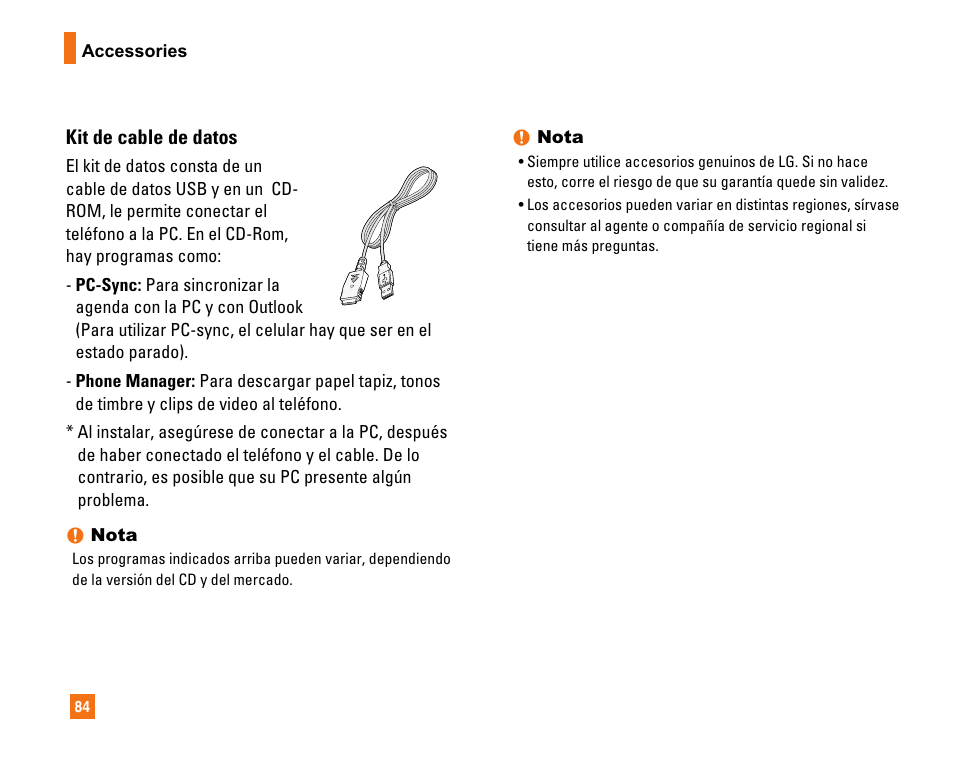 Accessories

Kit de cable de datos

El kit de datos consta de un cable de datos USB y en un CD-ROM, le permite conectar el teléfono a la PC. En el CD-Rom, hay programas como:

- **PC-Sync:** Para sincronizar la agenda con la PC y con Outlook (Para utilizar PC-sync, el celular hay que ser en el estado parado).

- **Phone Manager:** Para descargar papel tapiz, tonos de timbre y clips de video al teléfono.

* Al instalar, asegúrese de conectar a la PC, después de haber conectado el teléfono y el cable. De lo contrario, es posible que su PC presente algún problema.

Nota

Los programas indicados arriba pueden variar, dependiendo de la versión del CD y del mercado.

Nota

• Siempre utilice accesorios genuinos de LG. Si no hace esto, corre el riesgo de que su garantía quede sin validez.

• Los accesorios pueden variar en distintas regiones, sírvase consultar al agente o compañía de servicio regional si tiene más preguntas.

84